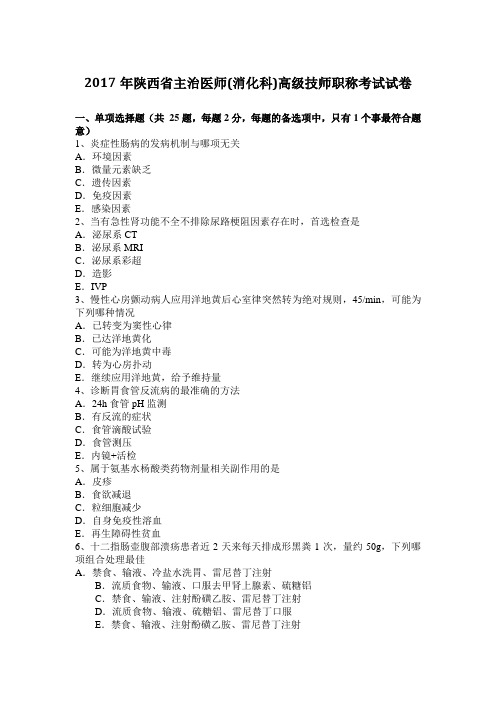 2017 年陕西省主治医师(消化科)高级技师职称考试试卷

一、单项选择题（共 25 题，每题 2 分，每题的备选项中，只有 1 个事最符合题意）
1、炎症性肠病的发病机制与哪项无关
A．环境因素
B．微量元素缺乏
C．遗传因素
D．免疫因素
E．感染因素
2、当有急性肾功能不全不排除尿路梗阻因素存在时，首选检查是
A．泌尿系 CT
B．泌尿系 MRI
C．泌尿系彩超
D．造影
E．IVP
3、慢性心房颤动病人应用洋地黄后心室律突然转为绝对规则，45/min，可能为下列哪种情况
A．已转变为窦性心律
B．已达洋地黄化
C．可能为洋地黄中毒
D．转为心房扑动
E．继续应用洋地黄，给予维持量
4、诊断胃食管反流病的最准确的方法
A．24h 食管 pH 监测
B．有反流的症状
C．食管滴酸试验
D．食管测压
E．内镜+活检
5、属于氨基水杨酸类药物剂量相关副作用的是
A．皮疹
B．食欲减退
C．粒细胞减少
D．自身免疫性溶血
E．再生障碍性贫血
6、十二指肠壶腹部溃疡患者近 2 天来每天排成形黑粪 1 次，量约 50g，下列哪项组合处理最佳
A．禁食、输液、冷盐水洗胃、雷尼替丁注射
B．流质食物、输液、口服去甲肾上腺素、硫糖铝
C．禁食、输液、注射酚磺乙胺、雷尼替丁注射
D．流质食物、输液、硫糖铝、雷尼替丁口服
E．禁食、输液、注射酚磺乙胺、雷尼替丁注射